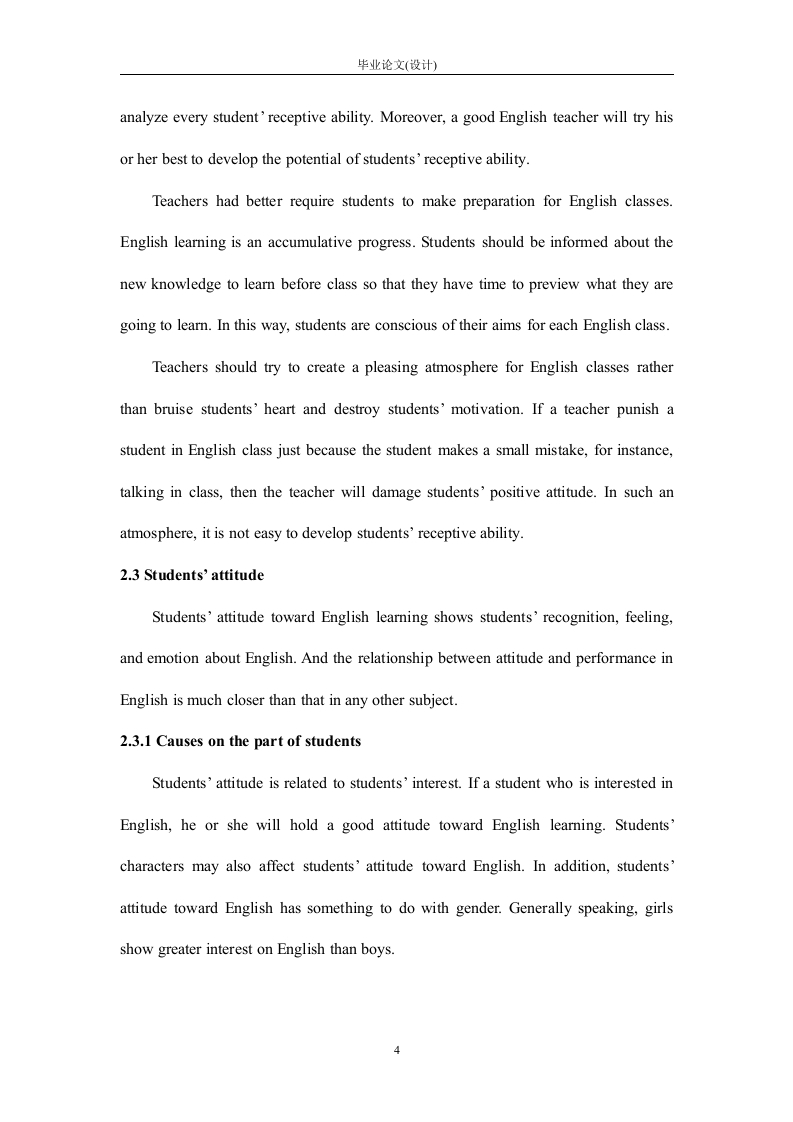 毕业论文(设计)

analyze every student' receptive ability. Moreover, a good English teacher will try his or her best to develop the potential of students' receptive ability.

Teachers had better require students to make preparation for English classes. English learning is an accumulative progress. Students should be informed about the new knowledge to learn before class so that they have time to preview what they are going to learn. In this way, students are conscious of their aims for each English class.

Teachers should try to create a pleasing atmosphere for English classes rather than bruise students' heart and destroy students' motivation. If a teacher punish a student in English class just because the student makes a small mistake, for instance, talking in class, then the teacher will damage students' positive attitude. In such an atmosphere, it is not easy to develop students' receptive ability.

2.3 Students' attitude

Students' attitude toward English learning shows students' recognition, feeling, and emotion about English. And the relationship between attitude and performance in English is much closer than that in any other subject.

2.3.1 Causes on the part of students

Students' attitude is related to students' interest. If a student who is interested in English, he or she will hold a good attitude toward English learning. Students' characters may also affect students' attitude toward English. In addition, students' attitude toward English has something to do with gender. Generally speaking, girls show greater interest on English than boys.

4